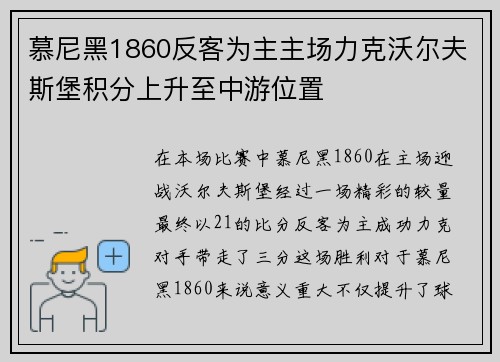 慕尼黑1860反客为主主场力克沃尔夫斯堡积分上升至中游位置

在本场比赛中慕尼黑1860在主场迎战沃尔夫斯堡经过一场精彩的较量最终以21的比分反客为主成功力克对手带走了三分这场胜利对于慕尼黑1860来说意义重大不仅提升了球